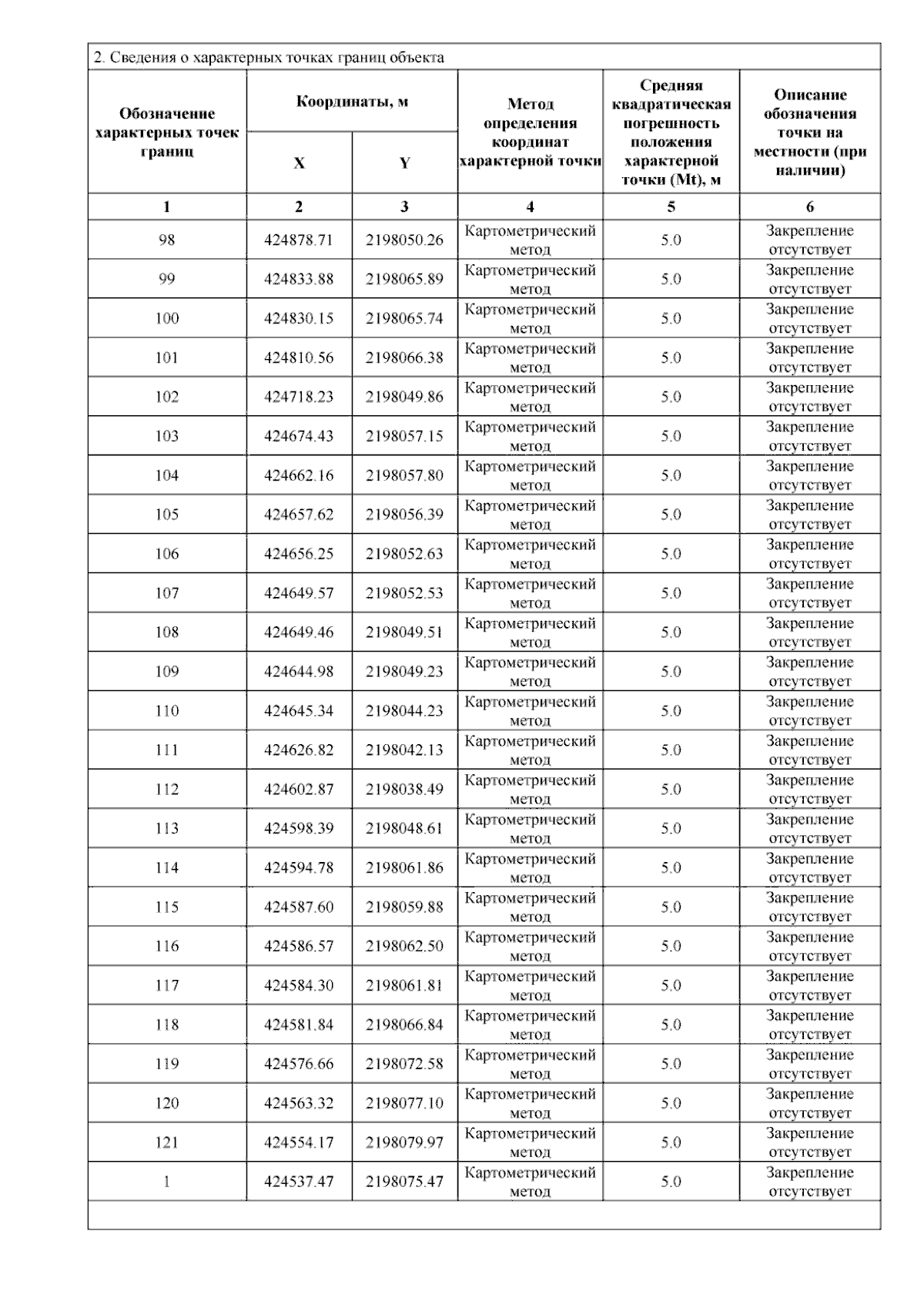 2. Сведения о характерных точках границ объекта

| Обозначение характерных точек границ | Координаты, м X | Координаты, м Y | Метод определения координат характерной точки | Средняя квадратическая погрешность положения характерной точки (Mt), м | Описание обозначения точки на местности (при наличии) |
|---|---|---|---|---|---|
| 1 | 2 | 3 | 4 | 5 | 6 |
| 98 | 424878.71 | 2198050.26 | Картометрический метод | 5.0 | Закрепление отсутствует |
| 99 | 424833.88 | 2198065.89 | Картометрический метод | 5.0 | Закрепление отсутствует |
| 100 | 424830.15 | 2198065.74 | Картометрический метод | 5.0 | Закрепление отсутствует |
| 101 | 424810.56 | 2198066.38 | Картометрический метод | 5.0 | Закрепление отсутствует |
| 102 | 424718.23 | 2198049.86 | Картометрический метод | 5.0 | Закрепление отсутствует |
| 103 | 424674.43 | 2198057.15 | Картометрический метод | 5.0 | Закрепление отсутствует |
| 104 | 424662.16 | 2198057.80 | Картометрический метод | 5.0 | Закрепление отсутствует |
| 105 | 424657.62 | 2198056.39 | Картометрический метод | 5.0 | Закрепление отсутствует |
| 106 | 424656.25 | 2198052.63 | Картометрический метод | 5.0 | Закрепление отсутствует |
| 107 | 424649.57 | 2198052.53 | Картометрический метод | 5.0 | Закрепление отсутствует |
| 108 | 424649.46 | 2198049.51 | Картометрический метод | 5.0 | Закрепление отсутствует |
| 109 | 424644.98 | 2198049.23 | Картометрический метод | 5.0 | Закрепление отсутствует |
| 110 | 424645.34 | 2198044.23 | Картометрический метод | 5.0 | Закрепление отсутствует |
| 111 | 424626.82 | 2198042.13 | Картометрический метод | 5.0 | Закрепление отсутствует |
| 112 | 424602.87 | 2198038.49 | Картометрический метод | 5.0 | Закрепление отсутствует |
| 113 | 424598.39 | 2198048.61 | Картометрический метод | 5.0 | Закрепление отсутствует |
| 114 | 424594.78 | 2198061.86 | Картометрический метод | 5.0 | Закрепление отсутствует |
| 115 | 424587.60 | 2198059.88 | Картометрический метод | 5.0 | Закрепление отсутствует |
| 116 | 424586.57 | 2198062.50 | Картометрический метод | 5.0 | Закрепление отсутствует |
| 117 | 424584.30 | 2198061.81 | Картометрический метод | 5.0 | Закрепление отсутствует |
| 118 | 424581.84 | 2198066.84 | Картометрический метод | 5.0 | Закрепление отсутствует |
| 119 | 424576.66 | 2198072.58 | Картометрический метод | 5.0 | Закрепление отсутствует |
| 120 | 424563.32 | 2198077.10 | Картометрический метод | 5.0 | Закрепление отсутствует |
| 121 | 424554.17 | 2198079.97 | Картометрический метод | 5.0 | Закрепление отсутствует |
| 1 | 424537.47 | 2198075.47 | Картометрический метод | 5.0 | Закрепление отсутствует |